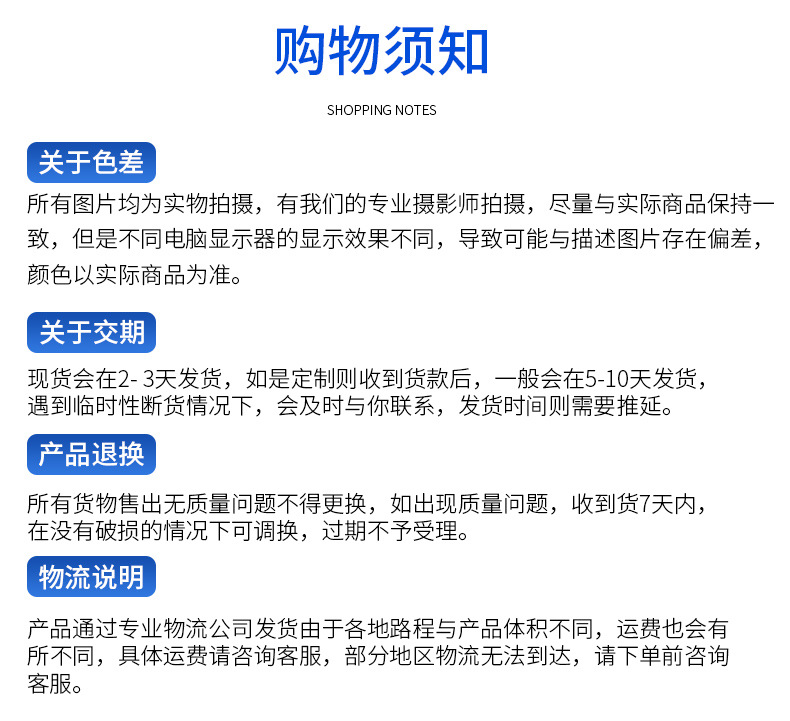 购物须知

SHOPPING NOTES

关于色差

所有图片均为实物拍摄，有我们的专业摄影师拍摄，尽量与实际商品保持一致，但是不同电脑显示器的显示效果不同，导致可能与描述图片存在偏差，颜色以实际商品为准。

关于交期

现货会在2- 3天发货，如是定制则收到货款后，一般会在5-10天发货，遇到临时性断货情况下，会及时与你联系，发货时间则需要推延。

产品退换

所有货物售出无质量问题不得更换，如出现质量问题，收到货7天内，在没有破损的情况下可调换，过期不予受理。

物流说明

产品通过专业物流公司发货由于各地路程与产品体积不同，运费也会有所不同，具体运费请咨询客服，部分地区物流无法到达，请下单前咨询客服。